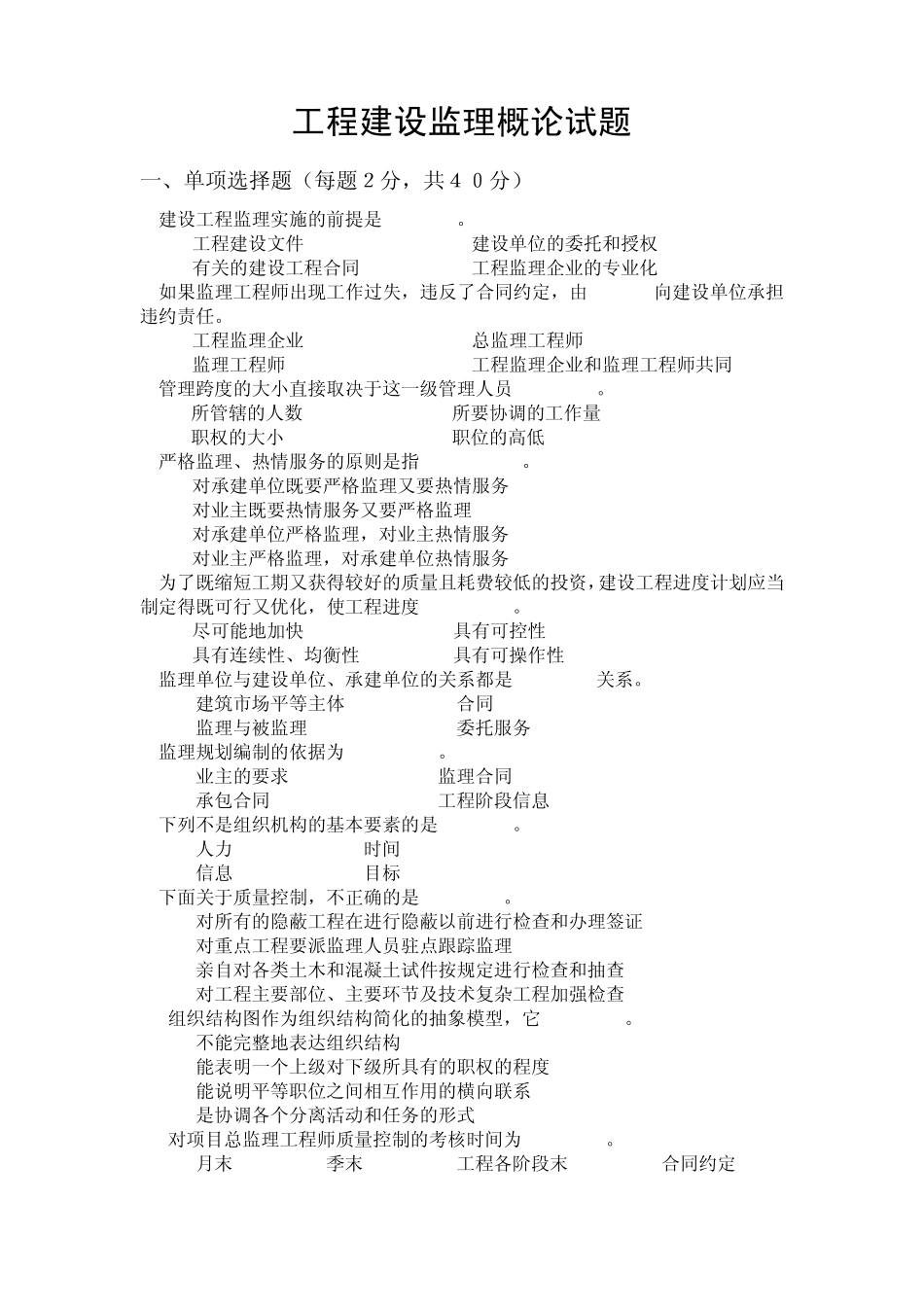 工程建设监理概论试题

一、单项选择题（每题 2 分，共 4 0 分）

建设工程监理实施的前提是　　　　。

工程建设文件　　　　建设单位的委托和授权

有关的建设工程合同　　　　工程监理企业的专业化

如果监理工程师出现工作过失，违反了合同约定，由　　　　向建设单位承担违约责任。

工程监理企业　　　　总监理工程师

监理工程师　　　　工程监理企业和监理工程师共同

管理跨度的大小直接取决于这一级管理人员　　　　。

所管辖的人数　　　　所要协调的工作量

职权的大小　　　　职位的高低

严格监理、热情服务的原则是指　　　　。

对承建单位既要严格监理又要热情服务

对业主既要热情服务又要严格监理

对承建单位严格监理，对业主热情服务

对业主严格监理，对承建单位热情服务

为了既缩短工期又获得较好的质量且耗费较低的投资，建设工程进度计划应当制定得既可行又优化，使工程进度　　　　。

尽可能地加快　　　　具有可控性

具有连续性、均衡性　　　　具有可操作性

监理单位与建设单位、承建单位的关系都是　　　　关系。

建筑市场平等主体　　　　合同

监理与被监理　　　　委托服务

监理规划编制的依据为　　　　。

业主的要求　　　　监理合同

承包合同　　　　工程阶段信息

下列不是组织机构的基本要素的是　　　　。

人力　　　　时间

信息　　　　目标

下面关于质量控制，不正确的是　　　　。

对所有的隐蔽工程在进行隐蔽以前进行检查和办理签证

对重点工程要派监理人员驻点跟踪监理

亲自对各类土木和混凝土试件按规定进行检查和抽查

对工程主要部位、主要环节及技术复杂工程加强检查

组织结构图作为组织结构简化的抽象模型，它　　　　。

不能完整地表达组织结构

能表明一个上级对下级所具有的职权的程度

能说明平等职位之间相互作用的横向联系

是协调各个分离活动和任务的形式

对项目总监理工程师质量控制的考核时间为　　　　。

月末　　　　季末　　　　工程各阶段末　　　　合同约定